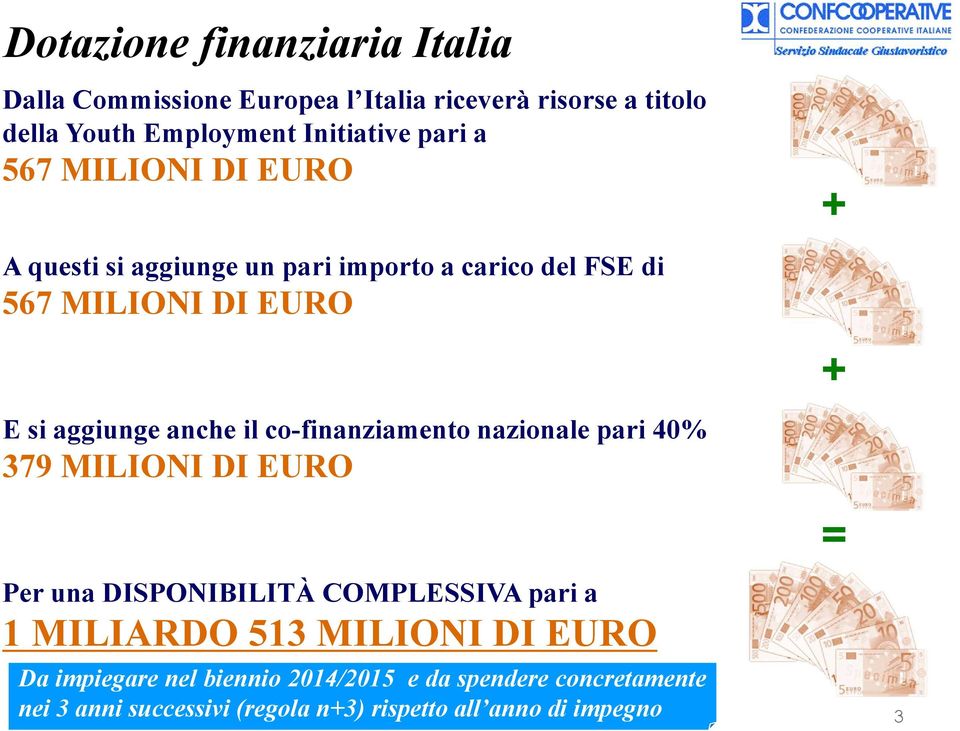 CONFCOOPERATIVE
CONFEDERAZIONE COOPERATIVE ITALIANE
Servizio Sindacale Giuslavoristico

Dotazione finanziaria Italia

Dalla Commissione Europea l'Italia riceverà risorse a titolo della Youth Employment Initiative pari a
567 MILIONI DI EURO

+

A questi si aggiunge un pari importo a carico del FSE di
567 MILIONI DI EURO

+

E si aggiunge anche il co-finanziamento nazionale pari 40%
379 MILIONI DI EURO

=

Per una DISPONIBILITÀ COMPLESSIVA pari a
1 MILIARDO 513 MILIONI DI EURO

Da impiegare nel biennio 2014/2015 e da spendere concretamente nei 3 anni successivi (regola n+3) rispetto all'anno di impegno

3